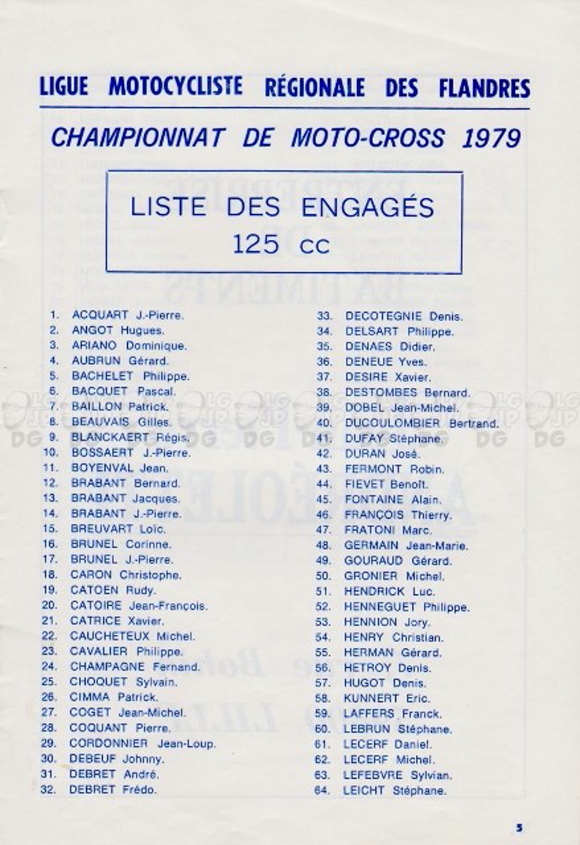 LIGUE MOTOCYCLISTE RÉGIONALE DES FLANDRES

CHAMPIONNAT DE MOTO-CROSS 1979

LISTE DES ENGAGÉS
125 cc

1. ACQUART J.-Pierre.
2. ANGOT Hugues.
3. ARIANO Dominique.
4. AUBRUN Gérard.
5. BACHELET Philippe.
6. BACQUET Pascal.
7. BAILLON Patrick.
8. BEAUVAIS Gilles.
9. BLANCKAERT Régis.
10. BOSSAERT J.-Pierre.
11. BOYENVAL Jean.
12. BRABANT Bernard.
13. BRABANT Jacques.
14. BRABANT J.-Pierre.
15. BREUVART Loïc.
16. BRUNEL Corinne.
17. BRUNEL J.-Pierre.
18. CARON Christophe.
19. CATOEN Rudy.
20. CATOIRE Jean-François.
21. CATRICE Xavier.
22. CAUCHETEUX Michel.
23. CAVALIER Philippe.
24. CHAMPAGNE Fernand.
25. CHOQUET Sylvain.
26. CIMMA Patrick.
27. COGET Jean-Michel.
28. COQUANT Pierre.
29. CORDONNIER Jean-Loup.
30. DEBEUF Johnny.
31. DEBRET André.
32. DEBRET Frédo.

33. DECOTEGNIE Denis.
34. DELSART Philippe.
35. DENAES Didier.
36. DENEUE Yves.
37. DESIRE Xavier.
38. DESTOMBES Bernard.
39. DOBEL Jean-Michel.
40. DUCOULOMBIER Bertrand.
41. DUFAY Stéphane.
42. DURAN José.
43. FERMONT Robin.
44. FIEVET Benoît.
45. FONTAINE Alain.
46. FRANÇOIS Thierry.
47. FRATONI Marc.
48. GERMAIN Jean-Marie.
49. GOURAUD Gérard.
50. GRONIER Michel.
51. HENDRICK Luc.
52. HENNEGUET Philippe.
53. HENNION Jory.
54. HENRY Christian.
55. HERMAN Gérard.
56. HETROY Denis.
57. HUGOT Denis.
58. KUNNERT Eric.
59. LAFFERS Franck.
60. LEBRUN Stéphane.
61. LECERF Daniel.
62. LECERF Michel.
63. LEFEBVRE Sylvian.
64. LEICHT Stéphane.

5